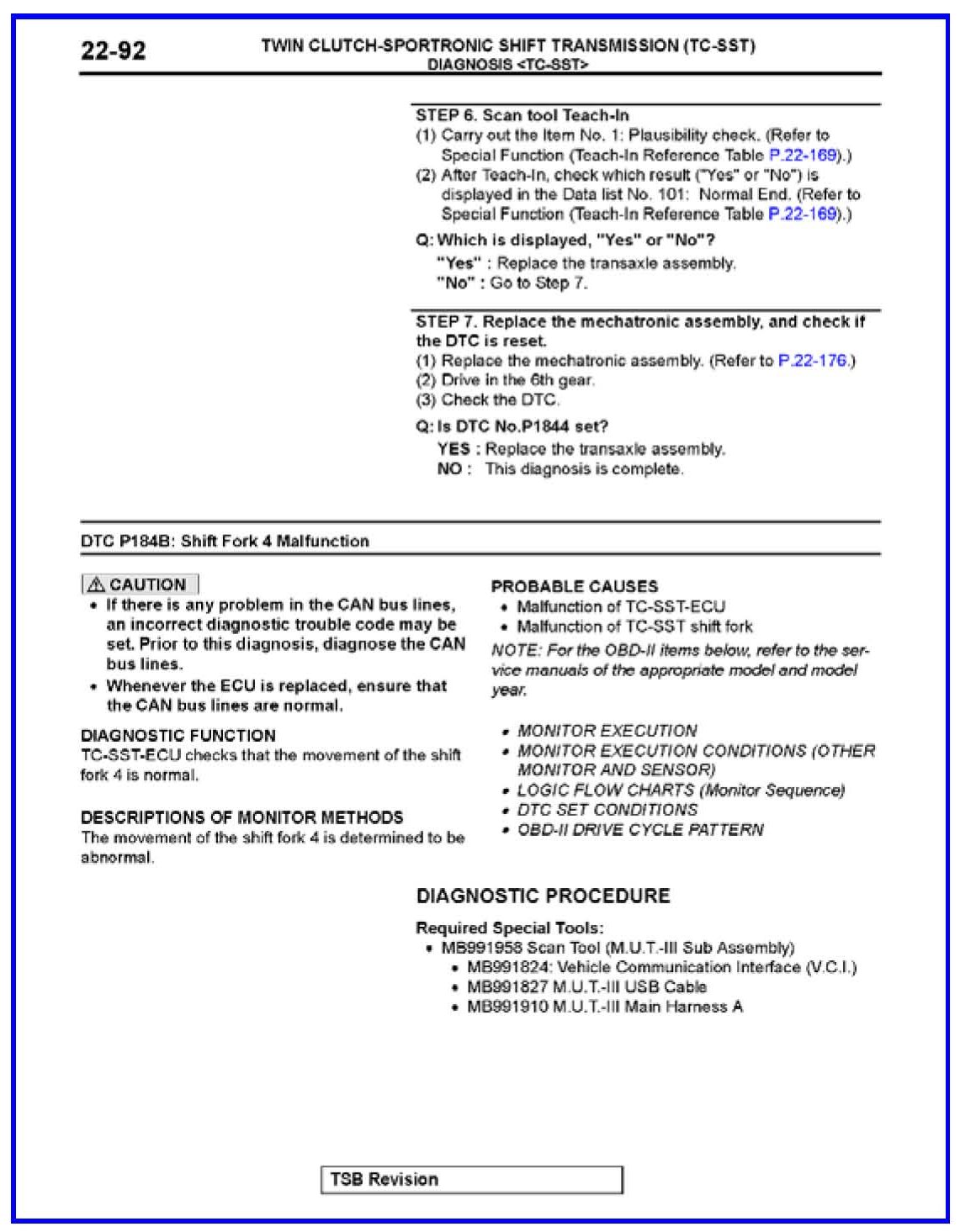 22-92

TWIN CLUTCH-SPORTRONIC SHIFT TRANSMISSION (TC-SST)
DIAGNOSIS <TC-SST>

STEP 6. Scan tool Teach-In
(1) Carry out the Item No. 1: Plausibility check. (Refer to Special Function (Teach-In Reference Table P.22-169).)
(2) After Teach-In, check which result ("Yes" or "No") is displayed in the Data list No. 101: Normal End. (Refer to Special Function (Teach-In Reference Table P.22-169).)

Q: Which is displayed, "Yes" or "No"?
"Yes" : Replace the transaxle assembly.
"No" : Go to Step 7.

STEP 7. Replace the mechatronic assembly, and check if the DTC is reset.
(1) Replace the mechatronic assembly. (Refer to P.22-176.)
(2) Drive in the 6th gear.
(3) Check the DTC.

Q: Is DTC No.P1844 set?
YES : Replace the transaxle assembly.
NO : This diagnosis is complete.

DTC P184B: Shift Fork 4 Malfunction

CAUTION
• If there is any problem in the CAN bus lines, an incorrect diagnostic trouble code may be set. Prior to this diagnosis, diagnose the CAN bus lines.
• Whenever the ECU is replaced, ensure that the CAN bus lines are normal.

DIAGNOSTIC FUNCTION
TC-SST-ECU checks that the movement of the shift fork 4 is normal.

DESCRIPTIONS OF MONITOR METHODS
The movement of the shift fork 4 is determined to be abnormal.

PROBABLE CAUSES
• Malfunction of TC-SST-ECU
• Malfunction of TC-SST shift fork

NOTE: For the OBD-II items below, refer to the service manuals of the appropriate model and model year.

• MONITOR EXECUTION
• MONITOR EXECUTION CONDITIONS (OTHER MONITOR AND SENSOR)
• LOGIC FLOW CHARTS (Monitor Sequence)
• DTC SET CONDITIONS
• OBD-II DRIVE CYCLE PATTERN

DIAGNOSTIC PROCEDURE

Required Special Tools:
• MB991958 Scan Tool (M.U.T.-III Sub Assembly)
• MB991824: Vehicle Communication Interface (V.C.I.)
• MB991827 M.U.T.-III USB Cable
• MB991910 M.U.T.-III Main Harness A

TSB Revision